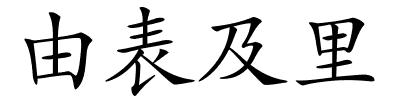 由表及里